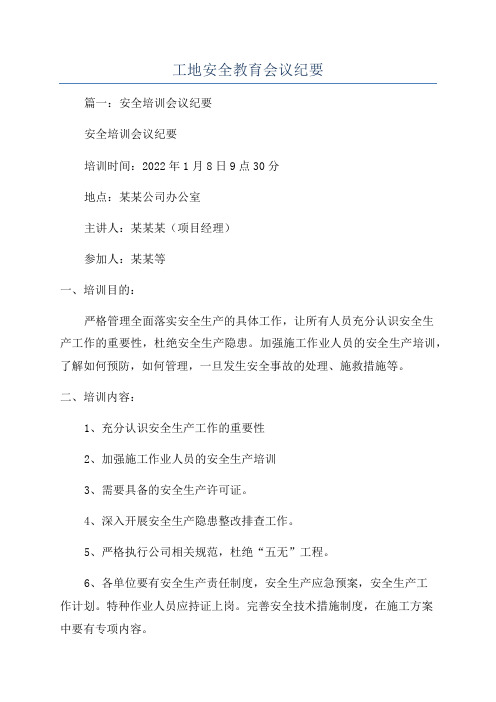 工地安全教育会议纪要

篇一：安全培训会议纪要

安全培训会议纪要

培训时间：2022年1月8日9点30分

地点：某某公司办公室

主讲人：某某某（项目经理）

参加人：某某等

一、培训目的：

严格管理全面落实安全生产的具体工作，让所有人员充分认识安全生产工作的重要性，杜绝安全生产隐患。加强施工作业人员的安全生产培训，了解如何预防，如何管理，一旦发生安全事故的处理、施救措施等。

二、培训内容：

1、充分认识安全生产工作的重要性

2、加强施工作业人员的安全生产培训

3、需要具备的安全生产许可证。

4、深入开展安全生产隐患整改排查工作。

5、严格执行公司相关规范，杜绝“五无”工程。

6、各单位要有安全生产责任制度，安全生产应急预案，安全生产工作计划。特种作业人员应持证上岗。完善安全技术措施制度，在施工方案中要有专项内容。